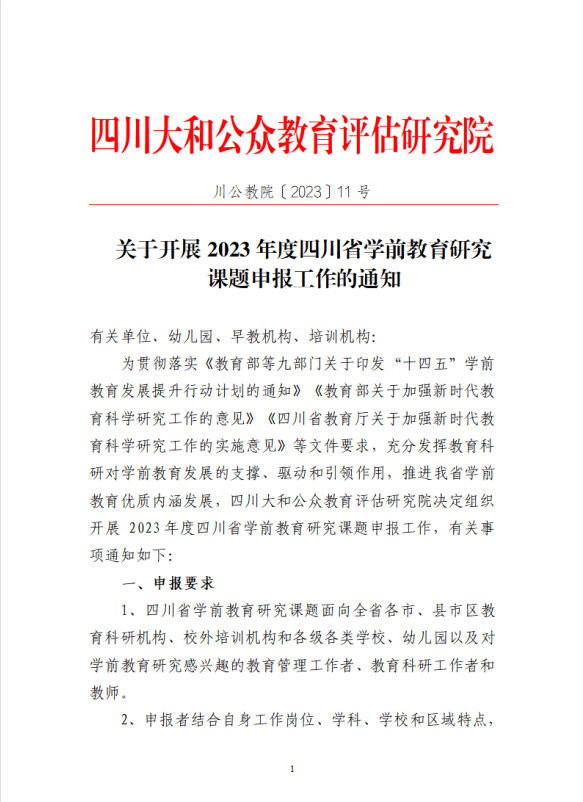 四川大和公众教育评估研究院

川公教院〔2023〕11 号

关于开展 2023 年度四川省学前教育研究课题申报工作的通知

有关单位、幼儿园、早教机构、培训机构:

为贯彻落实《教育部等九部门关于印发“十四五”学前教育发展提升行动计划的通知》《教育部关于加强新时代教育科学研究工作的意见》《四川省教育厅关于加强新时代教育科学研究工作的实施意见》等文件要求，充分发挥教育科研对学前教育发展的支撑、驱动和引领作用，推进我省学前教育优质内涵发展，四川大和公众教育评估研究院决定组织开展 2023 年度四川省学前教育研究课题申报工作，有关事项通知如下:

一、申报要求

1、四川省学前教育研究课题面向全省各市、县市区教育科研机构、校外培训机构和各级各类学校、幼儿园以及对学前教育研究感兴趣的教育管理工作者、教育科研工作者和教师。

2、申报者结合自身工作岗位、学科、学校和区域特点，

1